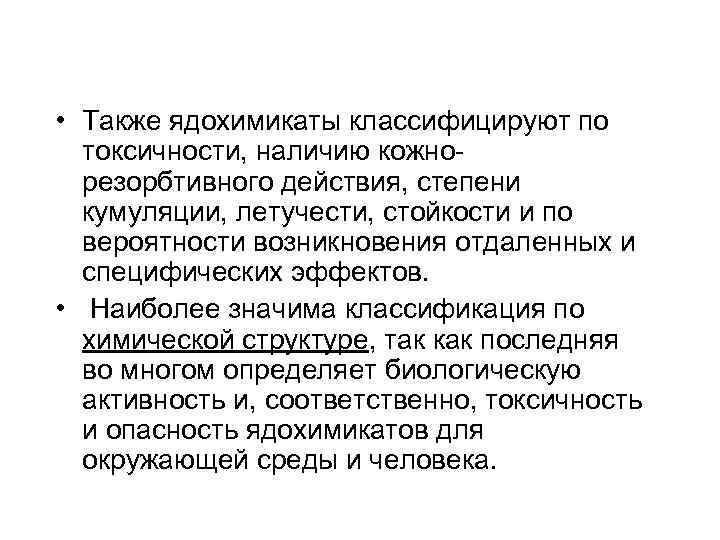 • Также ядохимикаты классифицируют по токсичности, наличию кожно-резорбтивного действия, степени кумуляции, летучести, стойкости и по вероятности возникновения отдаленных и специфических эффектов.

• Наиболее значима классификация по химической структуре, так как последняя во многом определяет биологическую активность и, соответственно, токсичность и опасность ядохимикатов для окружающей среды и человека.